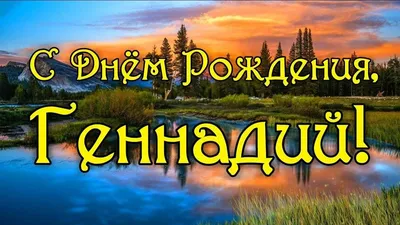 С Днём Рождения,
Геннадий!